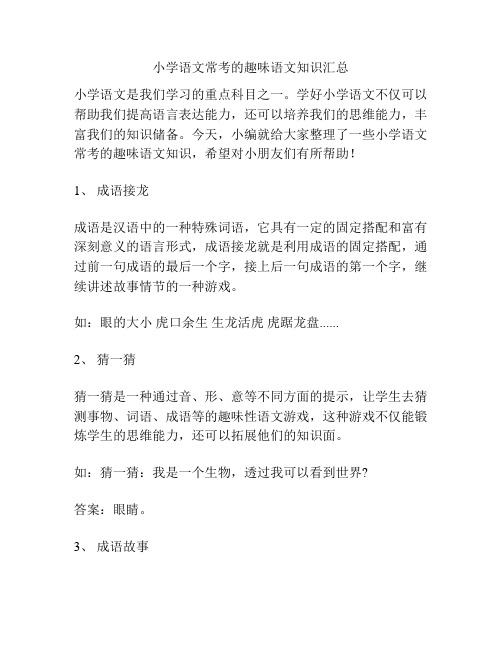 小学语文常考的趣味语文知识汇总

小学语文是我们学习的重点科目之一。学好小学语文不仅可以帮助我们提高语言表达能力，还可以培养我们的思维能力，丰富我们的知识储备。今天，小编就给大家整理了一些小学语文常考的趣味语文知识，希望对小朋友们有所帮助！

1、 成语接龙

成语是汉语中的一种特殊词语，它具有一定的固定搭配和富有深刻意义的语言形式，成语接龙就是利用成语的固定搭配，通过前一句成语的最后一个字，接上后一句成语的第一个字，继续讲述故事情节的一种游戏。

如：眼的大小 虎口余生 生龙活虎 虎踞龙盘......

2、 猜一猜

猜一猜是一种通过音、形、意等不同方面的提示，让学生去猜测事物、词语、成语等的趣味性语文游戏，这种游戏不仅能锻炼学生的思维能力，还可以拓展他们的知识面。

如：猜一猜：我是一个生物，透过我可以看到世界?

答案：眼睛。

3、 成语故事